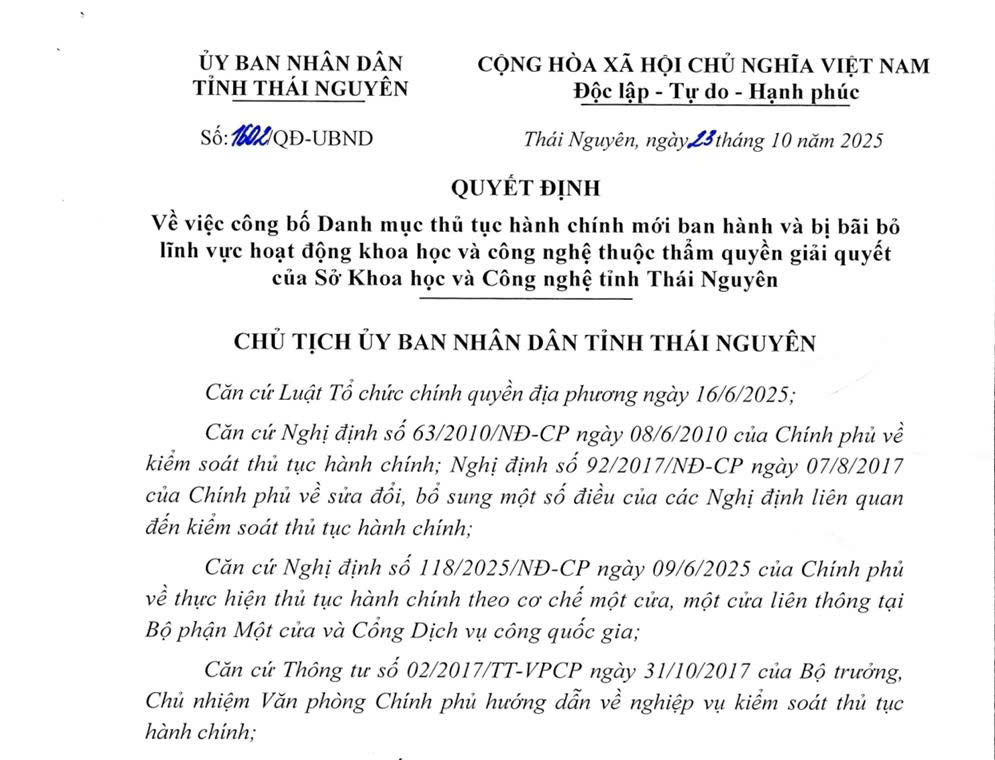 ỦY BAN NHÂN DÂN
TỈNH THÁI NGUYÊN

CỘNG HÒA XÃ HỘI CHỦ NGHĨA VIỆT NAM
Độc lập - Tự do - Hạnh phúc

Số: 1602/QĐ-UBND

Thái Nguyên, ngày 23 tháng 10 năm 2025

QUYẾT ĐỊNH
Về việc công bố Danh mục thủ tục hành chính mới ban hành và bị bãi bỏ lĩnh vực hoạt động khoa học và công nghệ thuộc thẩm quyền giải quyết của Sở Khoa học và Công nghệ tỉnh Thái Nguyên

CHỦ TỊCH ỦY BAN NHÂN DÂN TỈNH THÁI NGUYÊN

Căn cứ Luật Tổ chức chính quyền địa phương ngày 16/6/2025;

Căn cứ Nghị định số 63/2010/NĐ-CP ngày 08/6/2010 của Chính phủ về kiểm soát thủ tục hành chính; Nghị định số 92/2017/NĐ-CP ngày 07/8/2017 của Chính phủ về sửa đổi, bổ sung một số điều của các Nghị định liên quan đến kiểm soát thủ tục hành chính;

Căn cứ Nghị định số 118/2025/NĐ-CP ngày 09/6/2025 của Chính phủ về thực hiện thủ tục hành chính theo cơ chế một cửa, một cửa liên thông tại Bộ phận Một cửa và Cổng Dịch vụ công quốc gia;

Căn cứ Thông tư số 02/2017/TT-VPCP ngày 31/10/2017 của Bộ trưởng, Chủ nhiệm Văn phòng Chính phủ hướng dẫn về nghiệp vụ kiểm soát thủ tục hành chính;